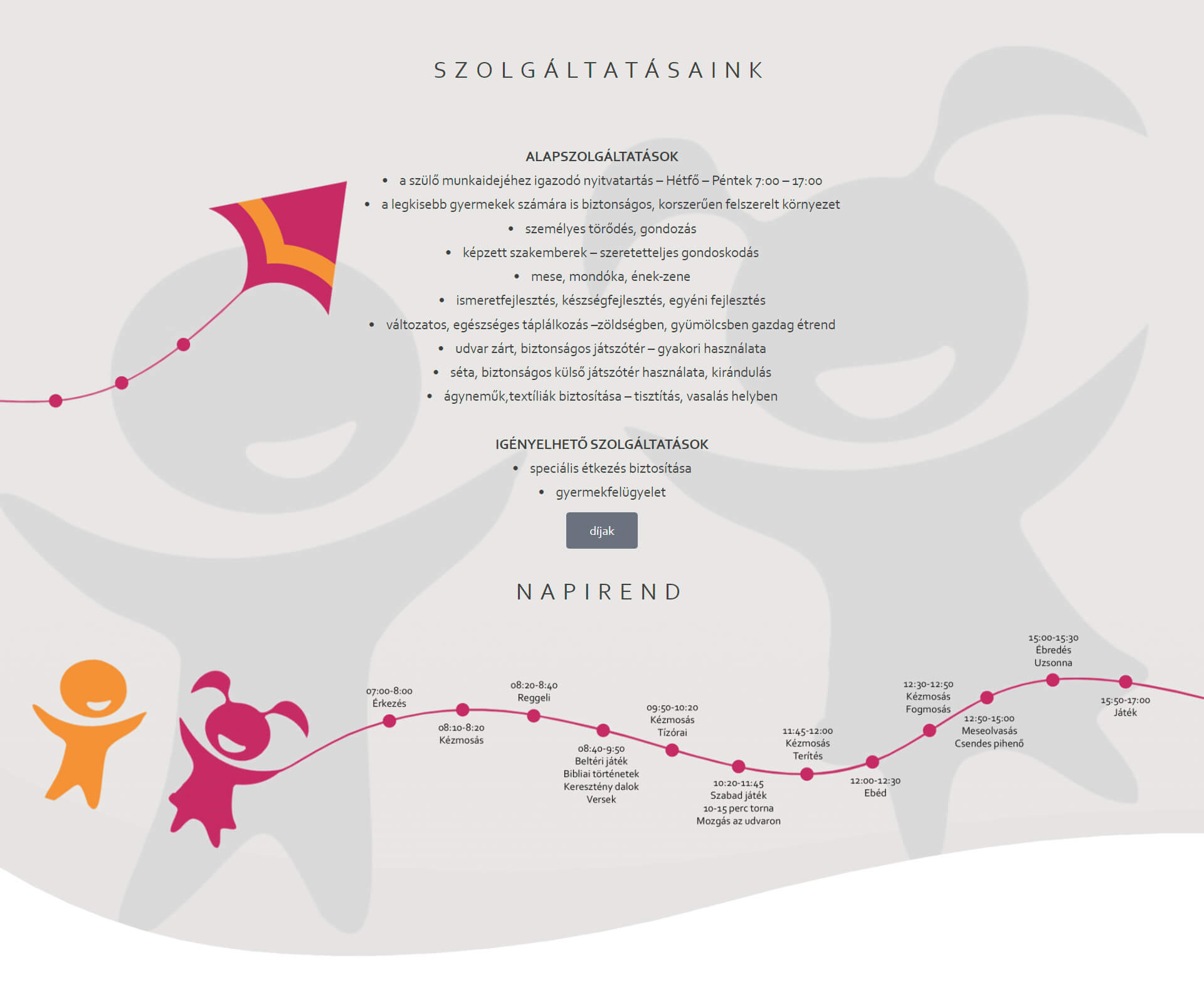 SZOLGÁLTATÁSAINK

ALAPSZOLGÁLTATÁSOK
• a szülő munkaidejéhez igazodó nyitvatartás – Hétfő – Péntek 7:00 – 17:00
• a legkisebb gyermekek számára is biztonságos, korszerűen felszerelt környezet
• személyes törődés, gondozás
• képzett szakemberek – szeretetteljes gondoskodás
• mese, mondóka, ének-zene
• ismeretfejlesztés, készségfejlesztés, egyéni fejlesztés
• változatos, egészséges táplálkozás –zöldségben, gyümölcsben gazdag étrend
• udvar zárt, biztonságos játszótér – gyakori használata
• séta, biztonságos külső játszótér használata, kirándulás
• ágyneműk,textíliák biztosítása – tisztítás, vasalás helyben

IGÉNYELHETŐ SZOLGÁLTATÁSOK
• speciális étkezés biztosítása
• gyermekfelügyelet

díjak

NAPIREND

07:00-8:00
Érkezés

08:10-8:20
Kézmosás

08:20-8:40
Reggeli

08:40-9:50
Beltéri játék
Bibliai történetek
Keresztény dalok
Versek

09:50-10:20
Kézmosás
Tízórai

10:20-11:45
Szabad játék
10-15 perc torna
Mozgás az udvaron

11:45-12:00
Kézmosás
Terítés

12:00-12:30
Ebéd

12:30-12:50
Kézmosás
Fogmosás

12:50-15:00
Meseolvasás
Csendes pihenő

15:00-15:30
Ébredés
Uzsonna

15:50-17:00
Játék